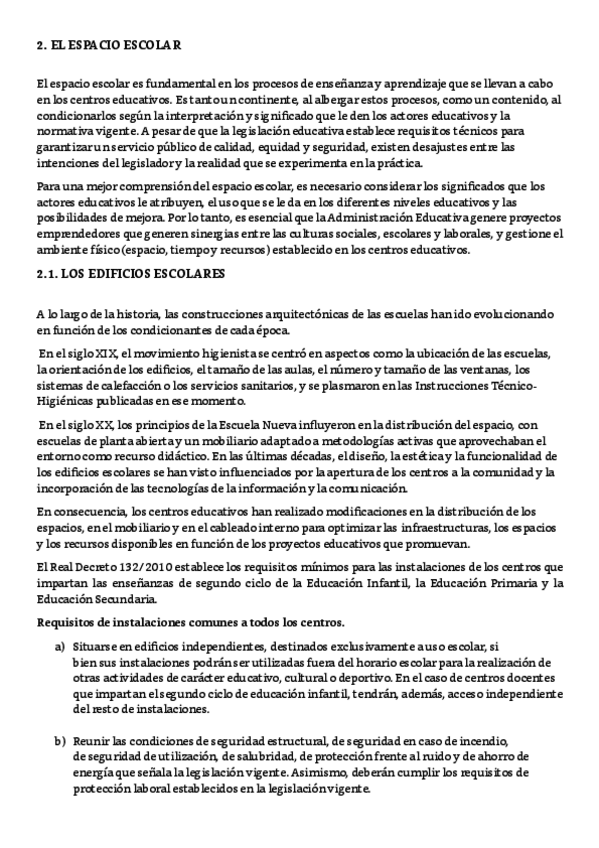 2. EL ESPACIO ESCOLAR

El espacio escolar es fundamental en los procesos de enseñanza y aprendizaje que se llevan a cabo en los centros educativos. Es tanto un continente, al albergar estos procesos, como un contenido, al condicionarlos según la interpretación y significado que le den los actores educativos y la normativa vigente. A pesar de que la legislación educativa establece requisitos técnicos para garantizar un servicio público de calidad, equidad y seguridad, existen desajustes entre las intenciones del legislador y la realidad que se experimenta en la práctica.

Para una mejor comprensión del espacio escolar, es necesario considerar los significados que los actores educativos le atribuyen, el uso que se le da en los diferentes niveles educativos y las posibilidades de mejora. Por lo tanto, es esencial que la Administración Educativa genere proyectos emprendedores que generen sinergias entre las culturas sociales, escolares y laborales, y gestione el ambiente físico (espacio, tiempo y recursos) establecido en los centros educativos.

2.1. LOS EDIFICIOS ESCOLARES

A lo largo de la historia, las construcciones arquitectónicas de las escuelas han ido evolucionando en función de los condicionantes de cada época.

En el siglo XIX, el movimiento higienista se centró en aspectos como la ubicación de las escuelas, la orientación de los edificios, el tamaño de las aulas, el número y tamaño de las ventanas, los sistemas de calefacción o los servicios sanitarios, y se plasmaron en las Instrucciones Técnico-Higiénicas publicadas en ese momento.

En el siglo XX, los principios de la Escuela Nueva influyeron en la distribución del espacio, con escuelas de planta abierta y un mobiliario adaptado a metodologías activas que aprovechaban el entorno como recurso didáctico. En las últimas décadas, el diseño, la estética y la funcionalidad de los edificios escolares se han visto influenciados por la apertura de los centros a la comunidad y la incorporación de las tecnologías de la información y la comunicación.

En consecuencia, los centros educativos han realizado modificaciones en la distribución de los espacios, en el mobiliario y en el cableado interno para optimizar las infraestructuras, los espacios y los recursos disponibles en función de los proyectos educativos que promuevan.

El Real Decreto 132/2010 establece los requisitos mínimos para las instalaciones de los centros que impartan las enseñanzas de segundo ciclo de la Educación Infantil, la Educación Primaria y la Educación Secundaria.

Requisitos de instalaciones comunes a todos los centros.

a) Situarse en edificios independientes, destinados exclusivamente a uso escolar, si bien sus instalaciones podrán ser utilizadas fuera del horario escolar para la realización de otras actividades de carácter educativo, cultural o deportivo. En el caso de centros docentes que impartan el segundo ciclo de educación infantil, tendrán, además, acceso independiente del resto de instalaciones.

b) Reunir las condiciones de seguridad estructural, de seguridad en caso de incendio, de seguridad de utilización, de salubridad, de protección frente al ruido y de ahorro de energía que señala la legislación vigente. Asimismo, deberán cumplir los requisitos de protección laboral establecidos en la legislación vigente.